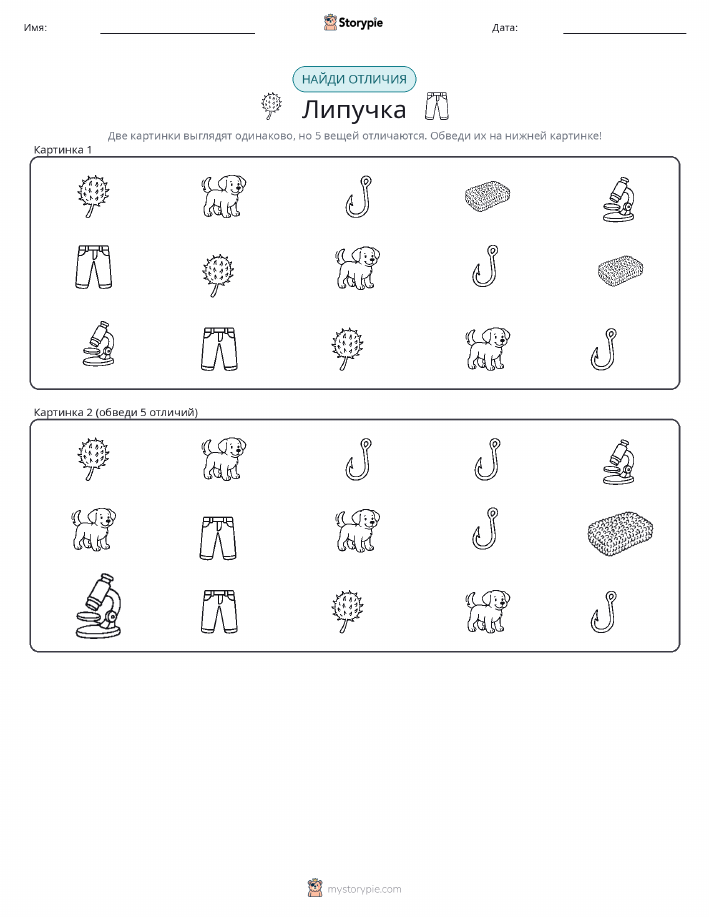 Имя: Storypie Дата:

НАЙДИ ОТЛИЧИЯ

Липучка

Две картинки выглядят одинаково, но 5 вещей отличаются. Обведи их на нижней картинке!

Картинка 1

Картинка 2 (обведи 5 отличий)

mystorypie.com